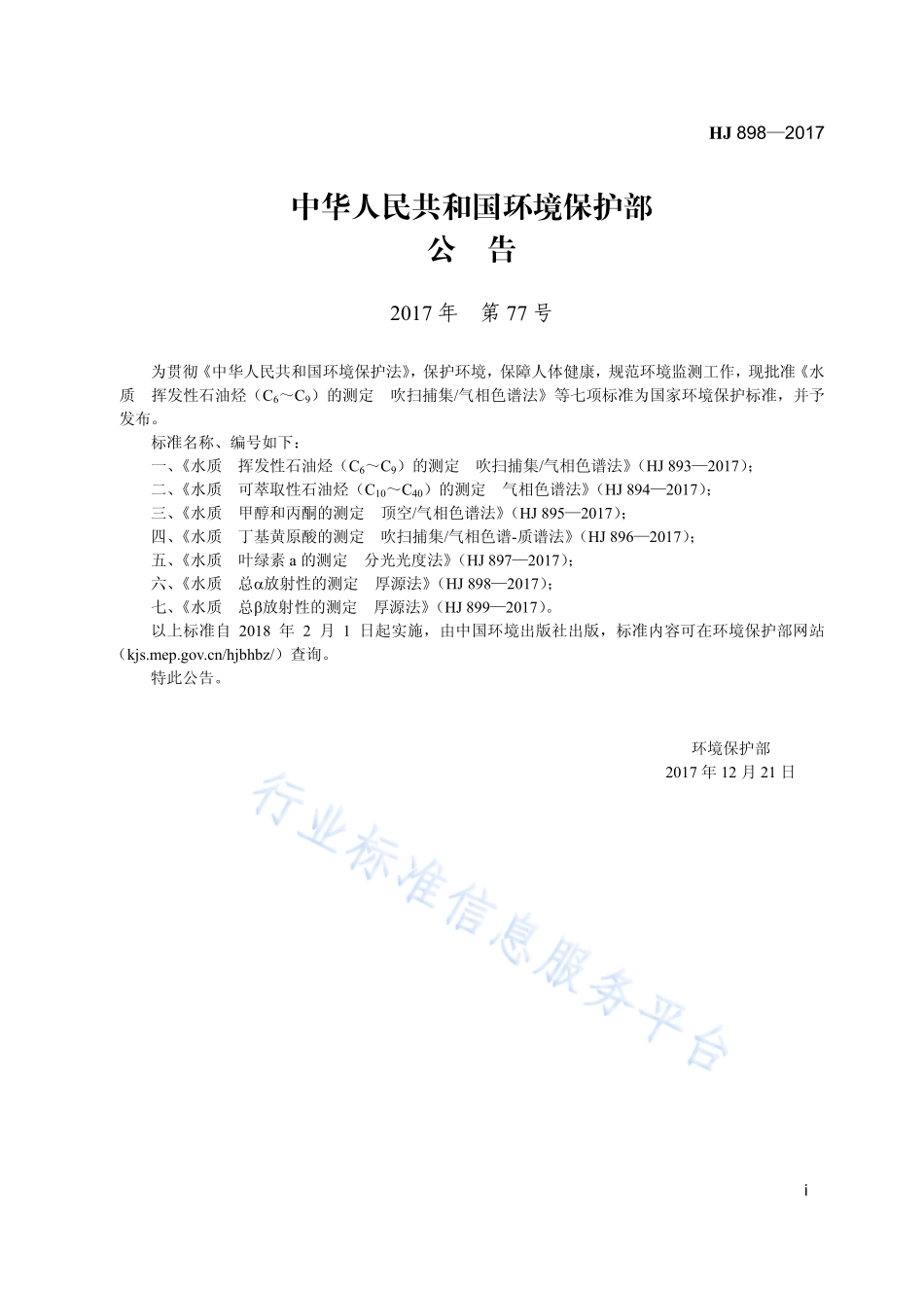 HJ 898—2017

中华人民共和国环境保护部
公 告

2017 年 第 77 号

为贯彻《中华人民共和国环境保护法》，保护环境，保障人体健康，规范环境监测工作，现批准《水质 挥发性石油烃（$C_6$～$C_9$）的测定 吹扫捕集/气相色谱法》等七项标准为国家环境保护标准，并予发布。

标准名称、编号如下：

一、《水质 挥发性石油烃（$C_6$～$C_9$）的测定 吹扫捕集/气相色谱法》（HJ 893—2017）；

二、《水质 可萃取性石油烃（$C_{10}$～$C_{40}$）的测定 气相色谱法》（HJ 894—2017）；

三、《水质 甲醇和丙酮的测定 顶空/气相色谱法》（HJ 895—2017）；

四、《水质 丁基黄原酸的测定 吹扫捕集/气相色谱-质谱法》（HJ 896—2017）；

五、《水质 叶绿素 a 的测定 分光光度法》（HJ 897—2017）；

六、《水质 总α放射性的测定 厚源法》（HJ 898—2017）；

七、《水质 总β放射性的测定 厚源法》（HJ 899—2017）。

以上标准自 2018 年 2 月 1 日起实施，由中国环境出版社出版，标准内容可在环境保护部网站（kjs.mep.gov.cn/hjbhbz/）查询。

特此公告。

环境保护部
2017 年 12 月 21 日

行业标准信息服务平台

i